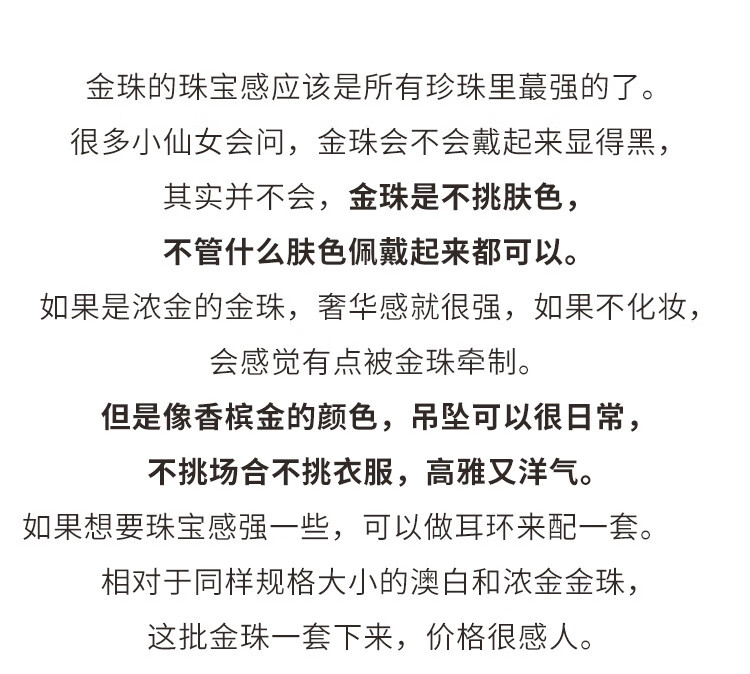 金珠的珠宝感应该是所有珍珠里蕞强的了。

很多小仙女会问，金珠会不会戴起来显得黑，

其实并不会，金珠是不挑肤色，

不管什么肤色佩戴起来都可以。

如果是浓金的金珠，奢华感就很强，如果不化妆，

会感觉有点被金珠牵制。

但是像香槟金的颜色，吊坠可以很日常，

不挑场合不挑衣服，高雅又洋气。

如果想要珠宝感强一些，可以做耳环来配一套。

相对于同样规格大小的澳白和浓金金珠，

这批金珠一套下来，价格很感人。